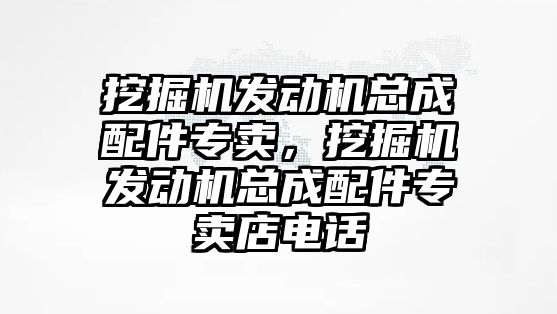 挖掘机发动机总成配件专卖，挖掘机发动机总成配件专卖店电话